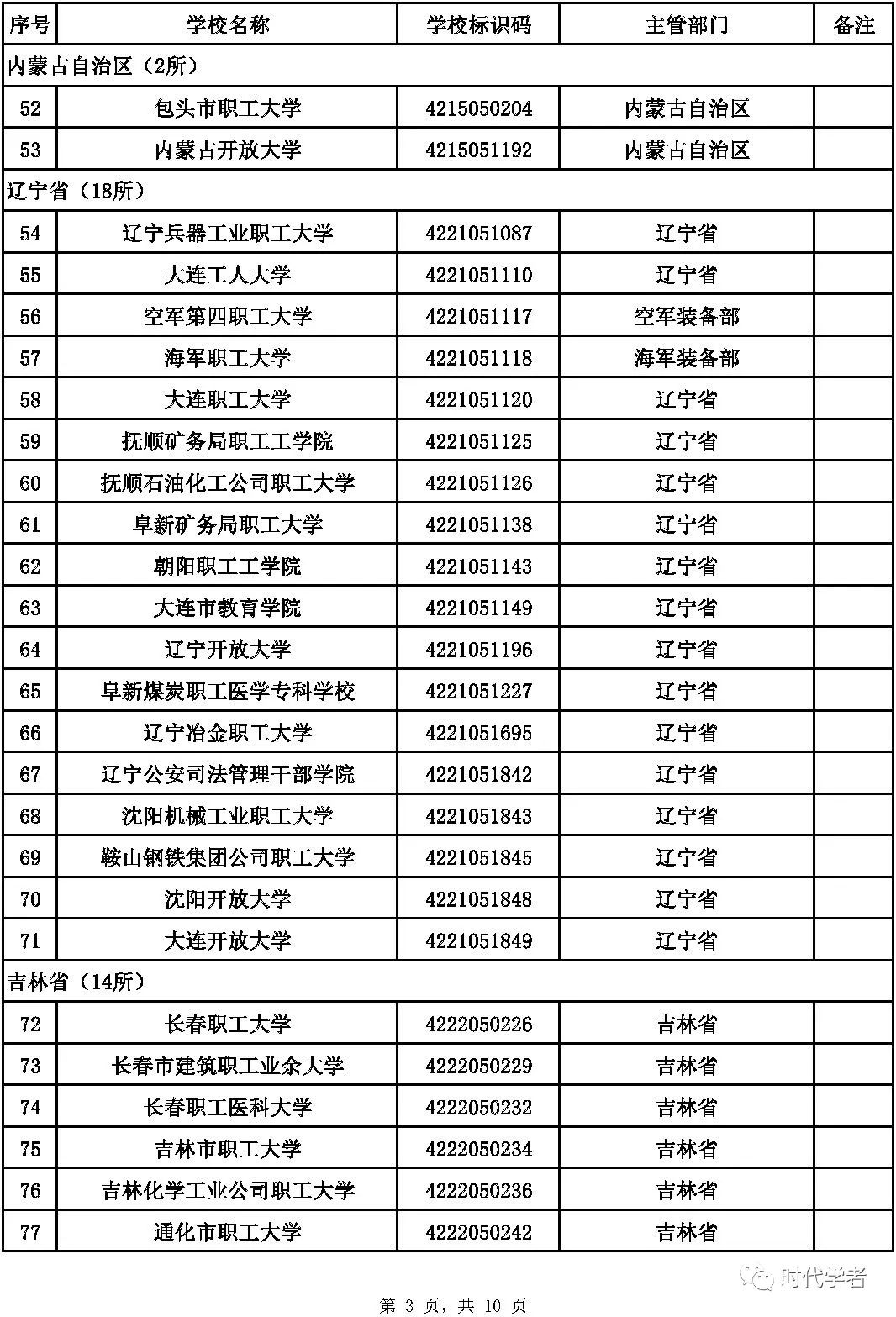 | 序号 | 学校名称 | 学校标识码 | 主管部门 | 备注 |
|---|---|---|---|---|
| 内蒙古自治区（2所） | | | | |
| 52 | 包头市职工大学 | 4215050204 | 内蒙古自治区 | |
| 53 | 内蒙古开放大学 | 4215051192 | 内蒙古自治区 | |
| 辽宁省（18所） | | | | |
| 54 | 辽宁兵器工业职工大学 | 4221051087 | 辽宁省 | |
| 55 | 大连工人大学 | 4221051110 | 辽宁省 | |
| 56 | 空军第四职工大学 | 4221051117 | 空军装备部 | |
| 57 | 海军职工大学 | 4221051118 | 海军装备部 | |
| 58 | 大连职工大学 | 4221051120 | 辽宁省 | |
| 59 | 抚顺矿务局职工工学院 | 4221051125 | 辽宁省 | |
| 60 | 抚顺石油化工公司职工大学 | 4221051126 | 辽宁省 | |
| 61 | 阜新矿务局职工大学 | 4221051138 | 辽宁省 | |
| 62 | 朝阳职工工学院 | 4221051143 | 辽宁省 | |
| 63 | 大连市教育学院 | 4221051149 | 辽宁省 | |
| 64 | 辽宁开放大学 | 4221051196 | 辽宁省 | |
| 65 | 阜新煤炭职工医学专科学校 | 4221051227 | 辽宁省 | |
| 66 | 辽宁冶金职工大学 | 4221051695 | 辽宁省 | |
| 67 | 辽宁公安司法管理干部学院 | 4221051842 | 辽宁省 | |
| 68 | 沈阳机械工业职工大学 | 4221051843 | 辽宁省 | |
| 69 | 鞍山钢铁集团公司职工大学 | 4221051845 | 辽宁省 | |
| 70 | 沈阳开放大学 | 4221051848 | 辽宁省 | |
| 71 | 大连开放大学 | 4221051849 | 辽宁省 | |
| 吉林省（14所） | | | | |
| 72 | 长春职工大学 | 4222050226 | 吉林省 | |
| 73 | 长春市建筑职工业余大学 | 4222050229 | 吉林省 | |
| 74 | 长春职工医科大学 | 4222050232 | 吉林省 | |
| 75 | 吉林市职工大学 | 4222050234 | 吉林省 | |
| 76 | 吉林化学工业公司职工大学 | 4222050236 | 吉林省 | |
| 77 | 通化市职工大学 | 4222050242 | 吉林省 | |

时代学者

第 3 页，共 10 页